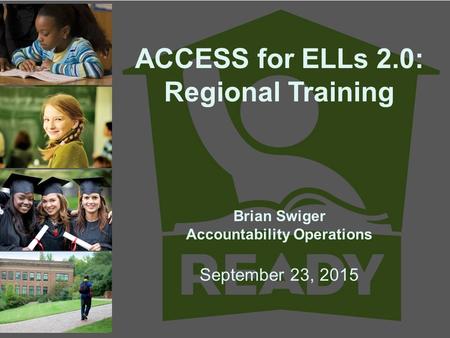 ACCESS for ELLs 2.0: Regional Training

Brian Swiger
Accountability Operations

READY

September 23, 2015